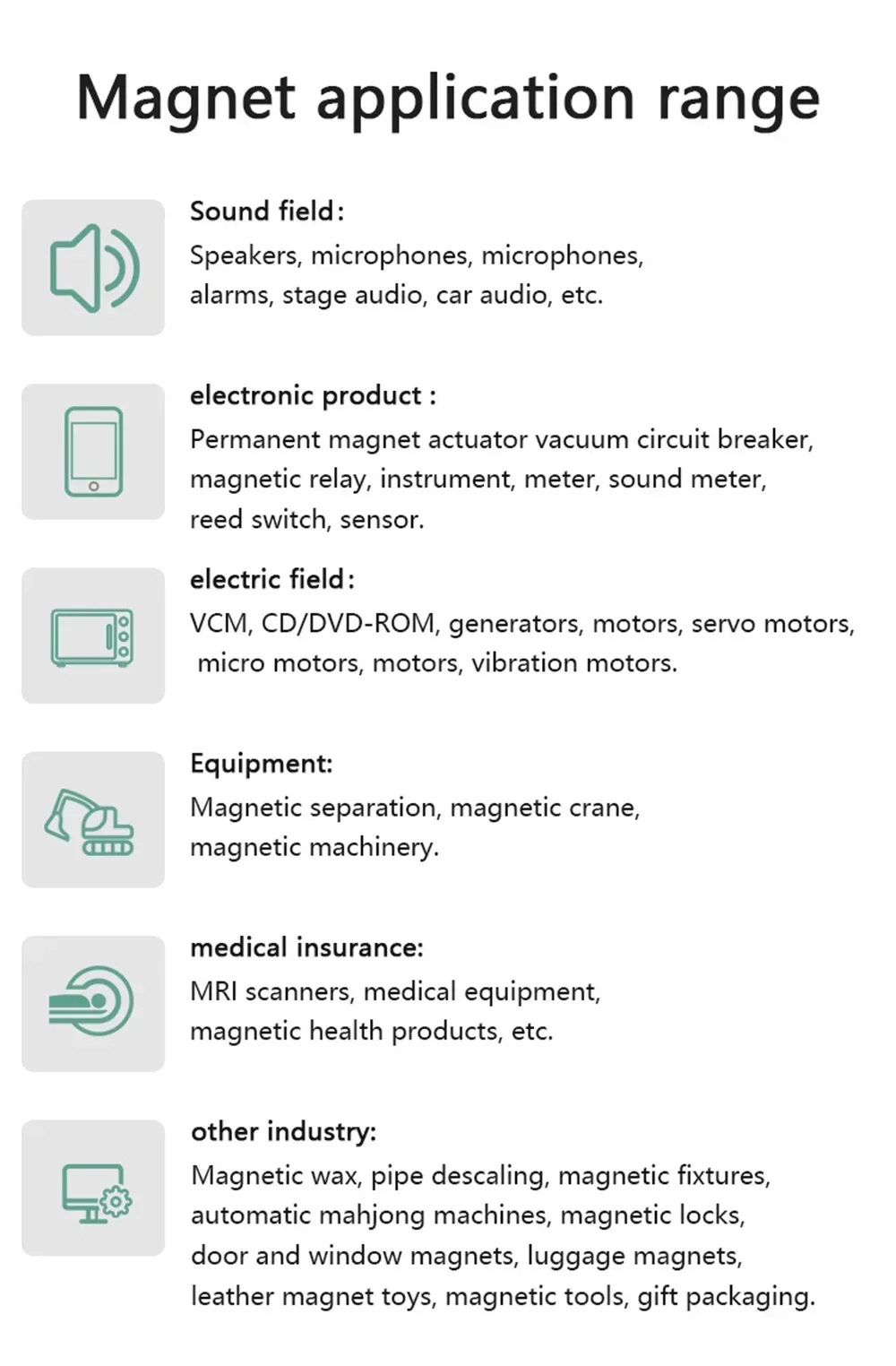 Magnet application range

Sound field:
Speakers, microphones, microphones, alarms, stage audio, car audio, etc.

electronic product :
Permanent magnet actuator vacuum circuit breaker, magnetic relay, instrument, meter, sound meter, reed switch, sensor.

electric field:
VCM, CD/DVD-ROM, generators, motors, servo motors, micro motors, motors, vibration motors.

Equipment:
Magnetic separation, magnetic crane, magnetic machinery.

medical insurance:
MRI scanners, medical equipment, magnetic health products, etc.

other industry:
Magnetic wax, pipe descaling, magnetic fixtures, automatic mahjong machines, magnetic locks, door and window magnets, luggage magnets, leather magnet toys, magnetic tools, gift packaging.